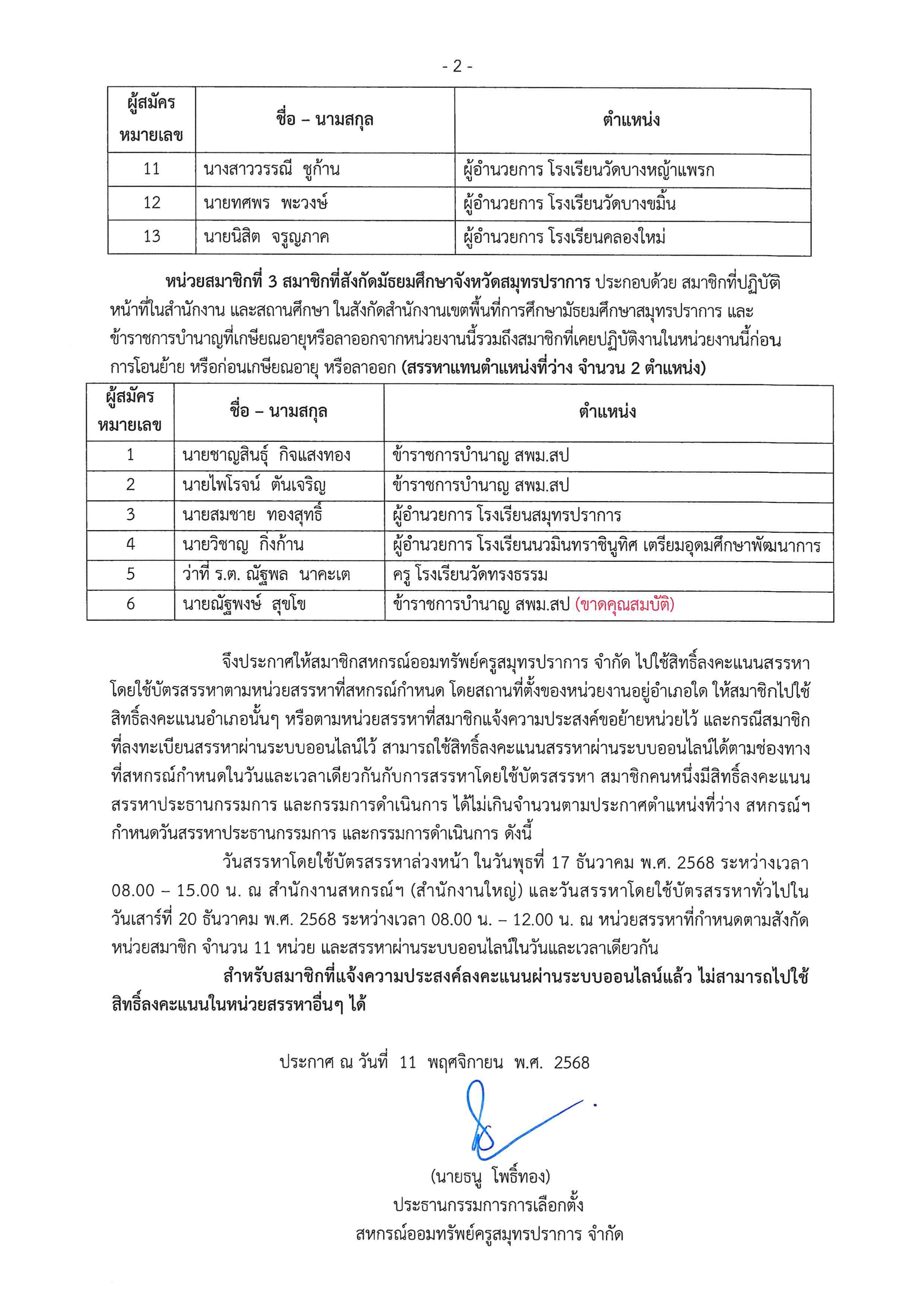 - 2 -

| ผู้สมัคร หมายเลข | ชื่อ – นามสกุล | ตำแหน่ง |
|---|---|---|
| 11 | นางสาววรรณี ชูก้าน | ผู้อำนวยการ โรงเรียนวัดบางหญ้าแพรก |
| 12 | นายทศพร พะวงษ์ | ผู้อำนวยการ โรงเรียนวัดบางขมิ้น |
| 13 | นายนิสิต จรูญภาค | ผู้อำนวยการ โรงเรียนคลองใหม่ |

หน่วยสมาชิกที่ 3 สมาชิกที่สังกัดมัธยมศึกษาจังหวัดสมุทรปราการ ประกอบด้วย สมาชิกที่ปฏิบัติหน้าที่ในสำนักงาน และสถานศึกษา ในสังกัดสำนักงานเขตพื้นที่การศึกษามัธยมศึกษาสมุทรปราการ และข้าราชการบำนาญที่เกษียณอายุหรือลาออกจากหน่วยงานนี้รวมถึงสมาชิกที่เคยปฏิบัติงานในหน่วยงานนี้ก่อนการโอนย้าย หรือก่อนเกษียณอายุ หรือลาออก (สรรหาแทนตำแหน่งที่ว่าง จำนวน 2 ตำแหน่ง)

| ผู้สมัคร หมายเลข | ชื่อ – นามสกุล | ตำแหน่ง |
|---|---|---|
| 1 | นายชาญสินธุ์ กิจแสงทอง | ข้าราชการบำนาญ สพม.สป |
| 2 | นายไพโรจน์ ตันเจริญ | ข้าราชการบำนาญ สพม.สป |
| 3 | นายสมชาย ทองสุทธิ์ | ผู้อำนวยการ โรงเรียนสมุทรปราการ |
| 4 | นายวิชาญ กิ่งก้าน | ผู้อำนวยการ โรงเรียนนวมินทราชินูทิศ เตรียมอุดมศึกษาพัฒนาการ |
| 5 | ว่าที่ ร.ต. ณัฐพล นาคะเต | ครู โรงเรียนวัดทรงธรรม |
| 6 | นายณัฐพงษ์ สุขโข | ข้าราชการบำนาญ สพม.สป (ขาดคุณสมบัติ) |

จึงประกาศให้สมาชิกสหกรณ์ออมทรัพย์ครูสมุทรปราการ จำกัด ไปใช้สิทธิ์ลงคะแนนสรรหาโดยใช้บัตรสรรหาตามหน่วยสรรหาที่สหกรณ์กำหนด โดยสถานที่ตั้งของหน่วยงานอยู่อำเภอใด ให้สมาชิกไปใช้สิทธิ์ลงคะแนนอำเภอนั้นๆ หรือตามหน่วยสรรหาที่สมาชิกแจ้งความประสงค์ขอย้ายหน่วยไว้ และกรณีสมาชิกที่ลงทะเบียนสรรหาผ่านระบบออนไลน์ไว้ สามารถใช้สิทธิ์ลงคะแนนสรรหาผ่านระบบออนไลน์ได้ตามช่องทางที่สหกรณ์กำหนดในวันและเวลาเดียวกันกับการสรรหาโดยใช้บัตรสรรหา สมาชิกคนหนึ่งมีสิทธิ์ลงคะแนนสรรหาประธานกรรมการ และกรรมการดำเนินการ ได้ไม่เกินจำนวนตามประกาศตำแหน่งที่ว่าง สหกรณ์ฯ กำหนดวันสรรหาประธานกรรมการ และกรรมการดำเนินการ ดังนี้

วันสรรหาโดยใช้บัตรสรรหาล่วงหน้า ในวันพุธที่ 17 ธันวาคม พ.ศ. 2568 ระหว่างเวลา 08.00 – 15.00 น. ณ สำนักงานสหกรณ์ฯ (สำนักงานใหญ่) และวันสรรหาโดยใช้บัตรสรรหาทั่วไปในวันเสาร์ที่ 20 ธันวาคม พ.ศ. 2568 ระหว่างเวลา 08.00 น. – 12.00 น. ณ หน่วยสรรหาที่กำหนดตามสังกัดหน่วยสมาชิก จำนวน 11 หน่วย และสรรหาผ่านระบบออนไลน์ในวันและเวลาเดียวกัน

สำหรับสมาชิกที่แจ้งความประสงค์ลงคะแนนผ่านระบบออนไลน์แล้ว ไม่สามารถไปใช้สิทธิ์ลงคะแนนในหน่วยสรรหาอื่นๆ ได้

ประกาศ ณ วันที่ 11 พฤศจิกายน พ.ศ. 2568

(นายธนู โพธิ์ทอง)
ประธานกรรมการการเลือกตั้ง
สหกรณ์ออมทรัพย์ครูสมุทรปราการ จำกัด